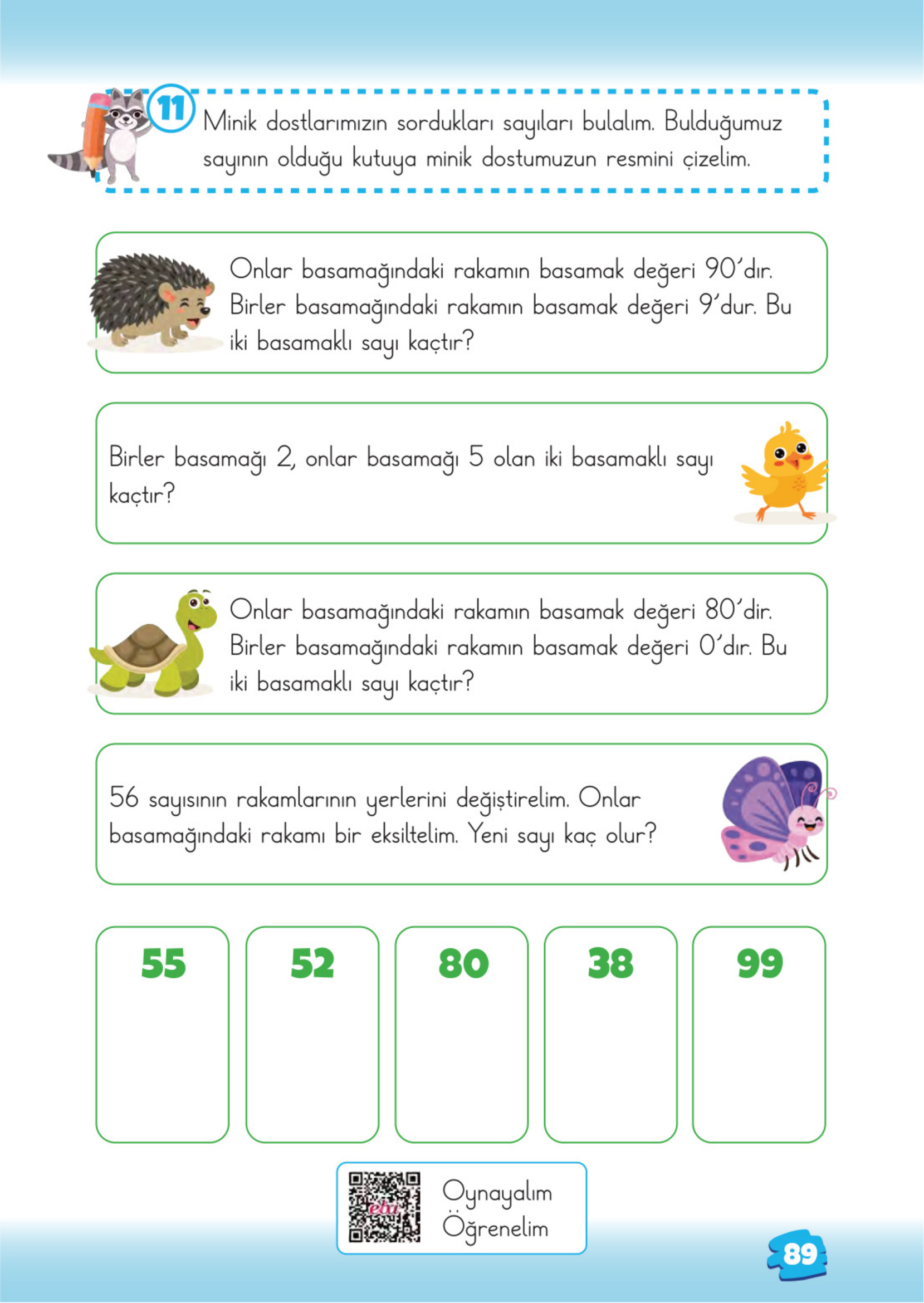 11 Minik dostlarımızın sordukları sayıları bulalım. Bulduğumuz sayının olduğu kutuya minik dostumuzun resmini çizelim.

Onlar basamağındaki rakamın basamak değeri 90'dır. Birler basamağındaki rakamın basamak değeri 9'dur. Bu iki basamaklı sayı kaçtır?

Birler basamağı 2, onlar basamağı 5 olan iki basamaklı sayı kaçtır?

Onlar basamağındaki rakamın basamak değeri 80'dir. Birler basamağındaki rakamın basamak değeri 0'dır. Bu iki basamaklı sayı kaçtır?

56 sayısının rakamlarının yerlerini değiştirelim. Onlar basamağındaki rakamı bir eksiltelim. Yeni sayı kaç olur?

55

52

80

38

99

eba

Oynayalım Öğrenelim

89